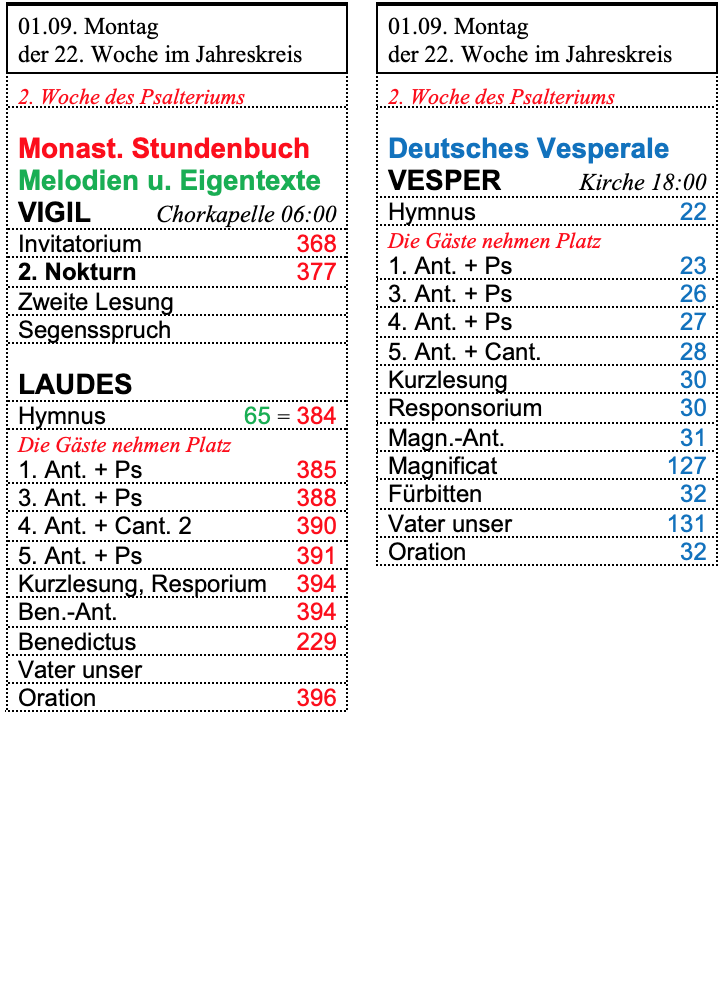 01.09. Montag
der 22. Woche im Jahreskreis

2. Woche des Psalteriums

Monast. Stundenbuch
Melodien u. Eigentexte
VIGIL Chorkapelle 06:00

| | |
|---|---|
| Invitatorium | 368 |
| 2. Nokturn | 377 |
| Zweite Lesung | |
| Segensspruch | |

LAUDES

| | |
|---|---|
| Hymnus | 65 = 384 |
| Die Gäste nehmen Platz | |
| 1. Ant. + Ps | 385 |
| 3. Ant. + Ps | 388 |
| 4. Ant. + Cant. 2 | 390 |
| 5. Ant. + Ps | 391 |
| Kurzlesung, Resporium | 394 |
| Ben.-Ant. | 394 |
| Benedictus | 229 |
| Vater unser | |
| Oration | 396 |

01.09. Montag
der 22. Woche im Jahreskreis

2. Woche des Psalteriums

Deutsches Vesperale
VESPER Kirche 18:00

| | |
|---|---|
| Hymnus | 22 |
| Die Gäste nehmen Platz | |
| 1. Ant. + Ps | 23 |
| 3. Ant. + Ps | 26 |
| 4. Ant. + Ps | 27 |
| 5. Ant. + Cant. | 28 |
| Kurzlesung | 30 |
| Responsorium | 30 |
| Magn.-Ant. | 31 |
| Magnificat | 127 |
| Fürbitten | 32 |
| Vater unser | 131 |
| Oration | 32 |